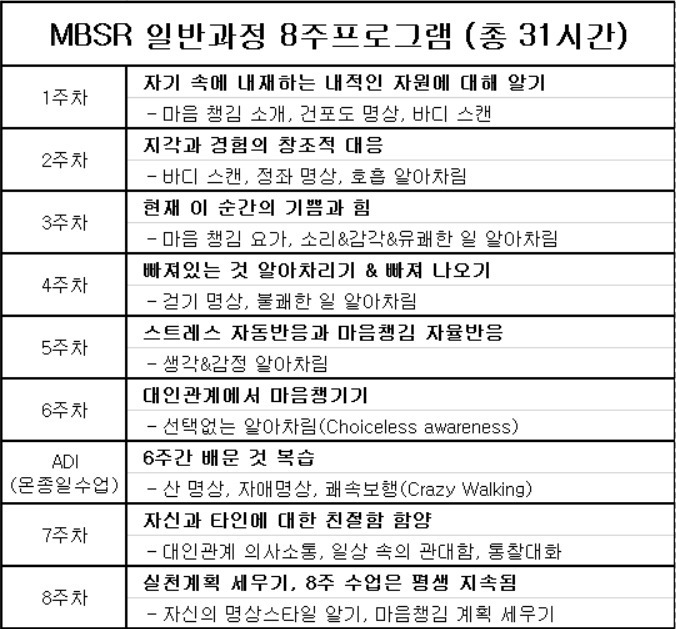 | MBSR 일반과정 8주프로그램 (총 31시간) | |
|---|---|
| 1주차 | 자기 속에 내재하는 내적인 자원에 대해 알기 |
| | - 마음 챙김 소개, 건포도 명상, 바디 스캔 |
| 2주차 | 지각과 경험의 창조적 대응 |
| | - 바디 스캔, 정좌 명상, 호흡 알아차림 |
| 3주차 | 현재 이 순간의 기쁨과 힘 |
| | - 마음 챙김 요가, 소리&감각&유쾌한 일 알아차림 |
| 4주차 | 빠져있는 것 알아차리기 & 빠져 나오기 |
| | - 걷기 명상, 불쾌한 일 알아차림 |
| 5주차 | 스트레스 자동반응과 마음챙김 자율반응 |
| | - 생각&감정 알아차림 |
| 6주차 | 대인관계에서 마음챙기기 |
| | - 선택없는 알아차림(Choiceless awareness) |
| ADI (온종일수업) | 6주간 배운 것 복습 |
| | - 산 명상, 자애명상, 쾌속보행(Crazy Walking) |
| 7주차 | 자신과 타인에 대한 친절함 함양 |
| | - 대인관계 의사소통, 일상 속의 관대함, 통찰대화 |
| 8주차 | 실천계획 세우기, 8주 수업은 평생 지속됨 |
| | - 자신의 명상스타일 알기, 마음챙김 계획 세우기 |